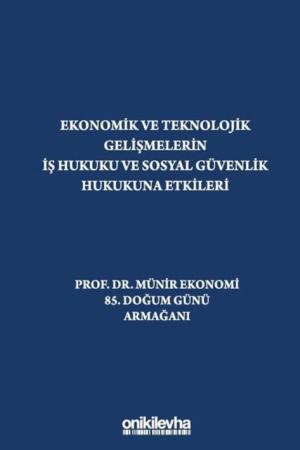 EKONOMİK VE TEKNOLOJİK GELİŞMELERİN İŞ HUKUKU VE SOSYAL GÜVENLİK HUKUKUNA ETKİLERİ

PROF. DR. MÜNİR EKONOMİ 85. DOĞUM GÜNÜ ARMAĞANI

onikilevha